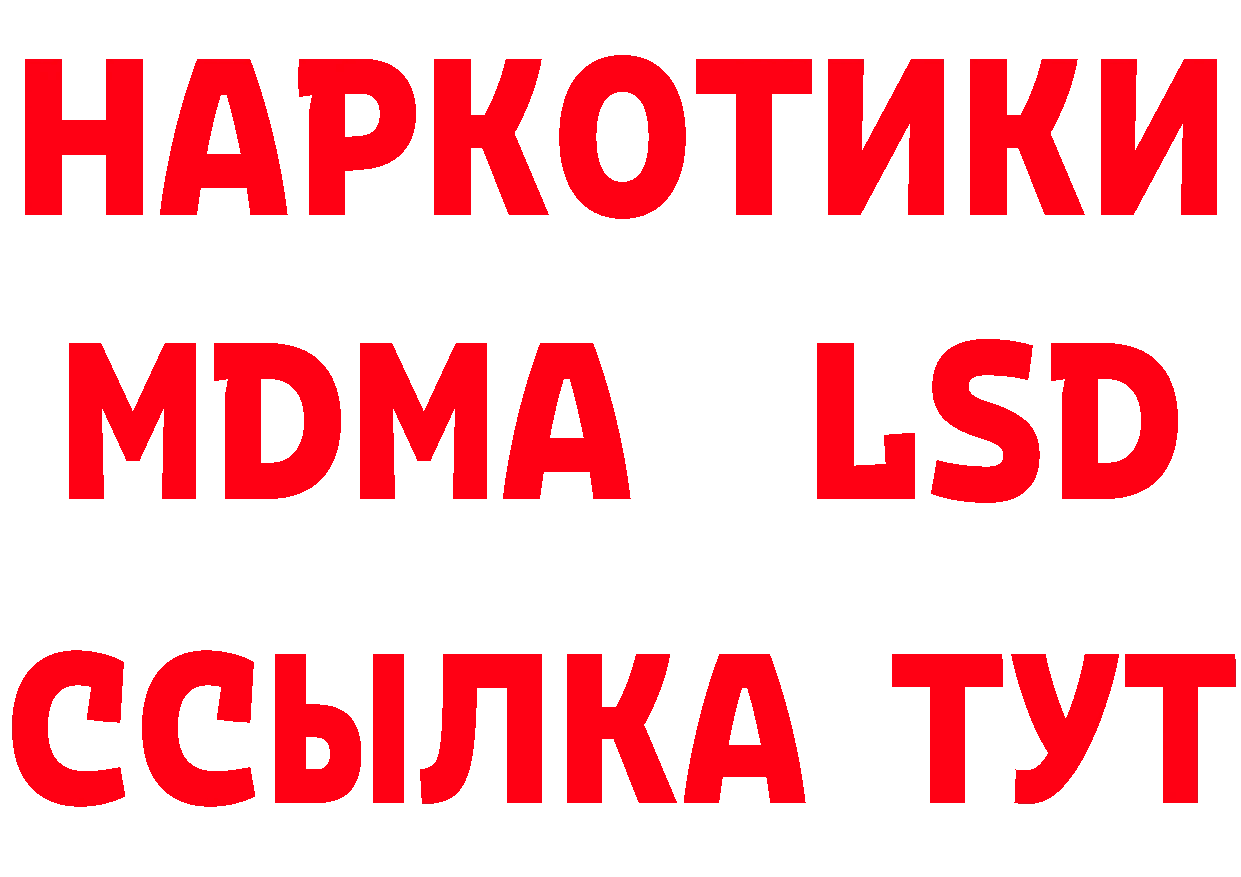 НАРКОТИКИ
MDMA LSD
ССЫЛКА ТУТ